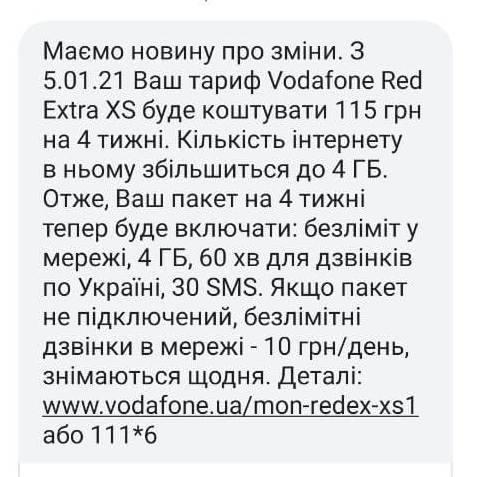 Маємо новину про зміни. З 5.01.21 Ваш тариф Vodafone Red Extra XS буде коштувати 115 грн на 4 тижні. Кількість інтернету в ньому збільшиться до 4 ГБ. Отже, Ваш пакет на 4 тижні тепер буде включати: безліміт у мережі, 4 ГБ, 60 хв для дзвінків по Україні, 30 SMS. Якщо пакет не підключений, безлімітні дзвінки в мережі - 10 грн/день, знімаються щодня. Деталі: www.vodafone.ua/mon-redex-xs1 або 111*6